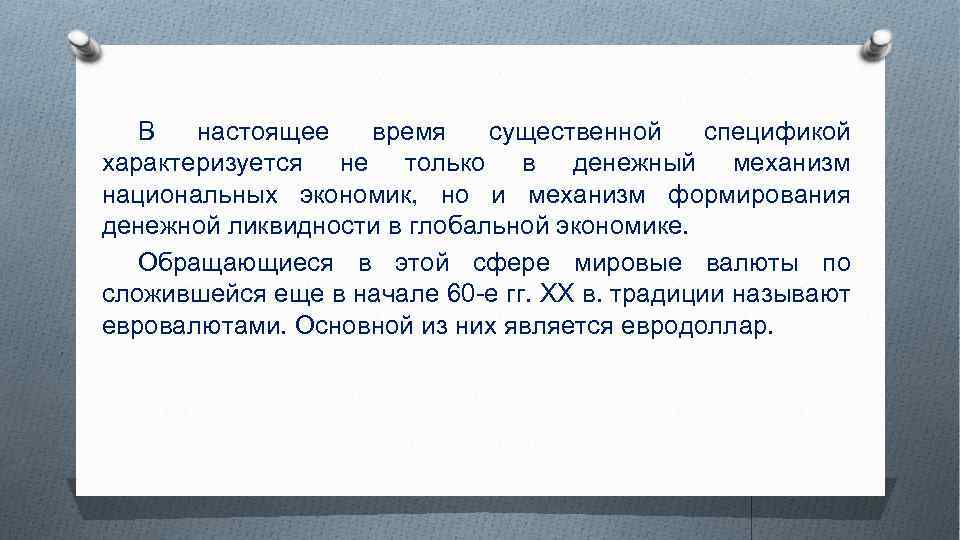 В настоящее время существенной спецификой характеризуется не только в денежный механизм национальных экономик, но и механизм формирования денежной ликвидности в глобальной экономике.

Обращающиеся в этой сфере мировые валюты по сложившейся еще в начале 60-е гг. XX в. традиции называют евровалютами. Основной из них является евродоллар.